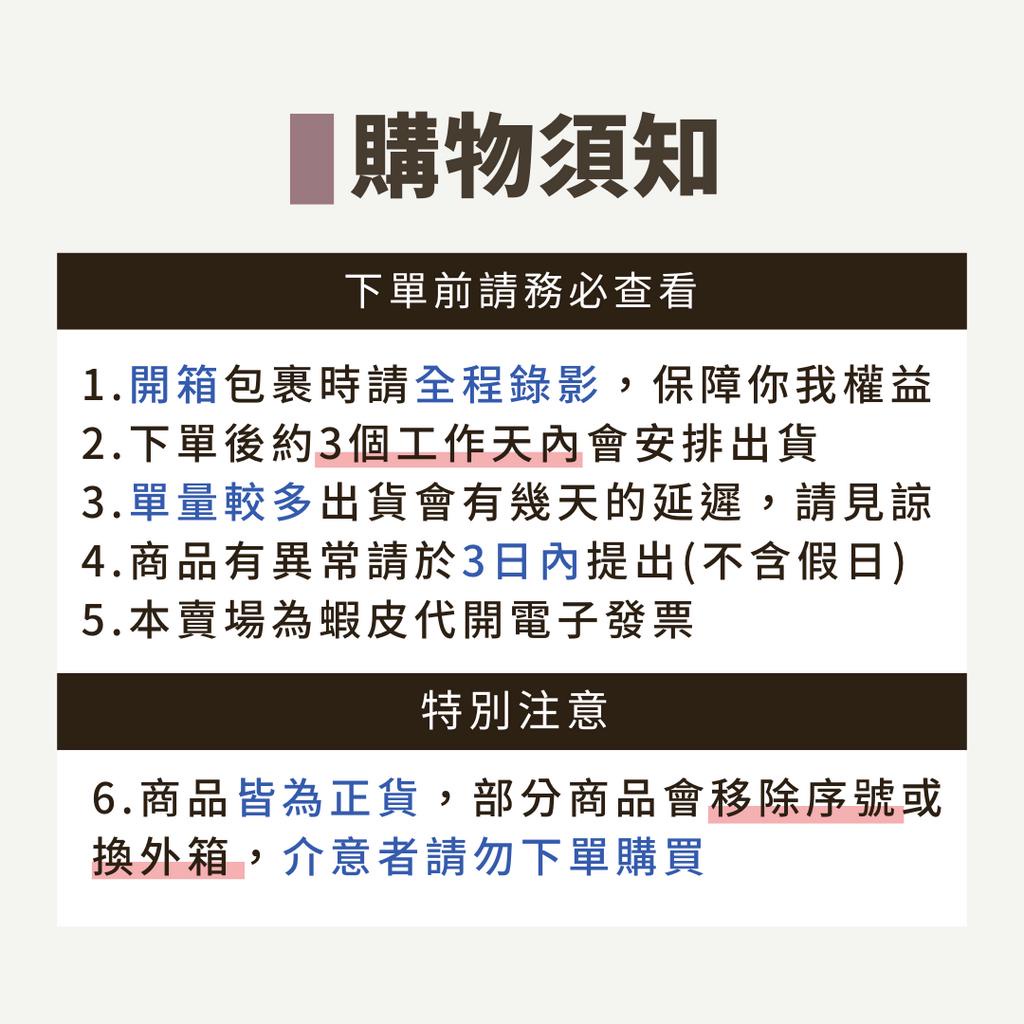 購物須知

下單前請務必查看

1.開箱包裹時請全程錄影，保障你我權益
2.下單後約3個工作天內會安排出貨
3.單量較多出貨會有幾天的延遲，請見諒
4.商品有異常請於3日內提出(不含假日)
5.本賣場為蝦皮代開電子發票

特別注意

6.商品皆為正貨，部分商品會移除序號或換外箱，介意者請勿下單購買